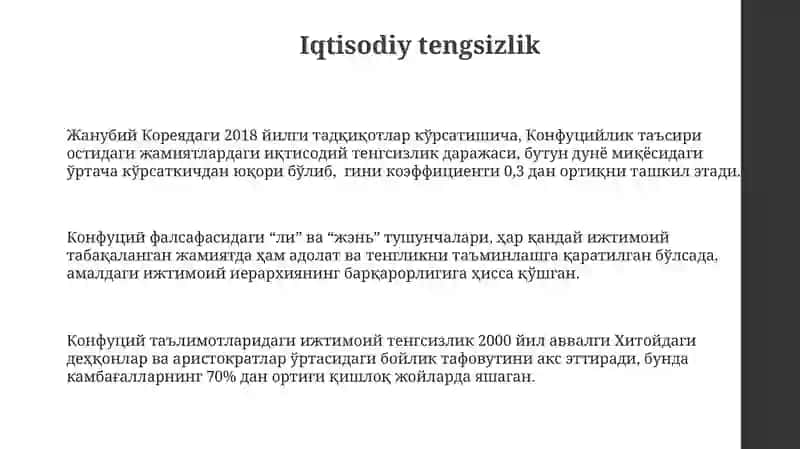 Iqtisodiy tengsizlik

Жанубий Кореядаги 2018 йилги тадқиқотлар кўрсатишича, Конфуцийлик таъсири остидаги жамиятлардаги иқтисодий тенгсизлик даражаси, бутун дунё миқёсидаги ўртача кўрсаткичдан юқори бўлиб, гини коэффициенти 0,3 дан ортиқни ташкил этади.

Конфуций фалсафасидаги “ли” ва “жэнь” тушунчалари, ҳар қандай ижтимоий табақаланган жамиятда ҳам адолат ва тенгликни таъминлашга қаратилган бўлсада, амалдаги ижтимоий иерархиянинг барқарорлигига ҳисса қўшган.

Конфуций таълимотларидаги ижтимоий тенгсизлик 2000 йил аввалги Хитойдаги деҳқонлар ва аристократлар ўртасидаги бойлик тафовутини акс эттиради, бунда камбағалларнинг 70% дан ортиғи қишлоқ жойларда яшаган.